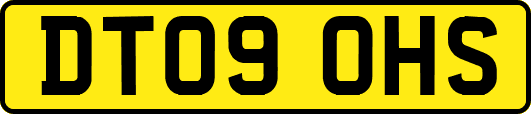 DT09 OHS